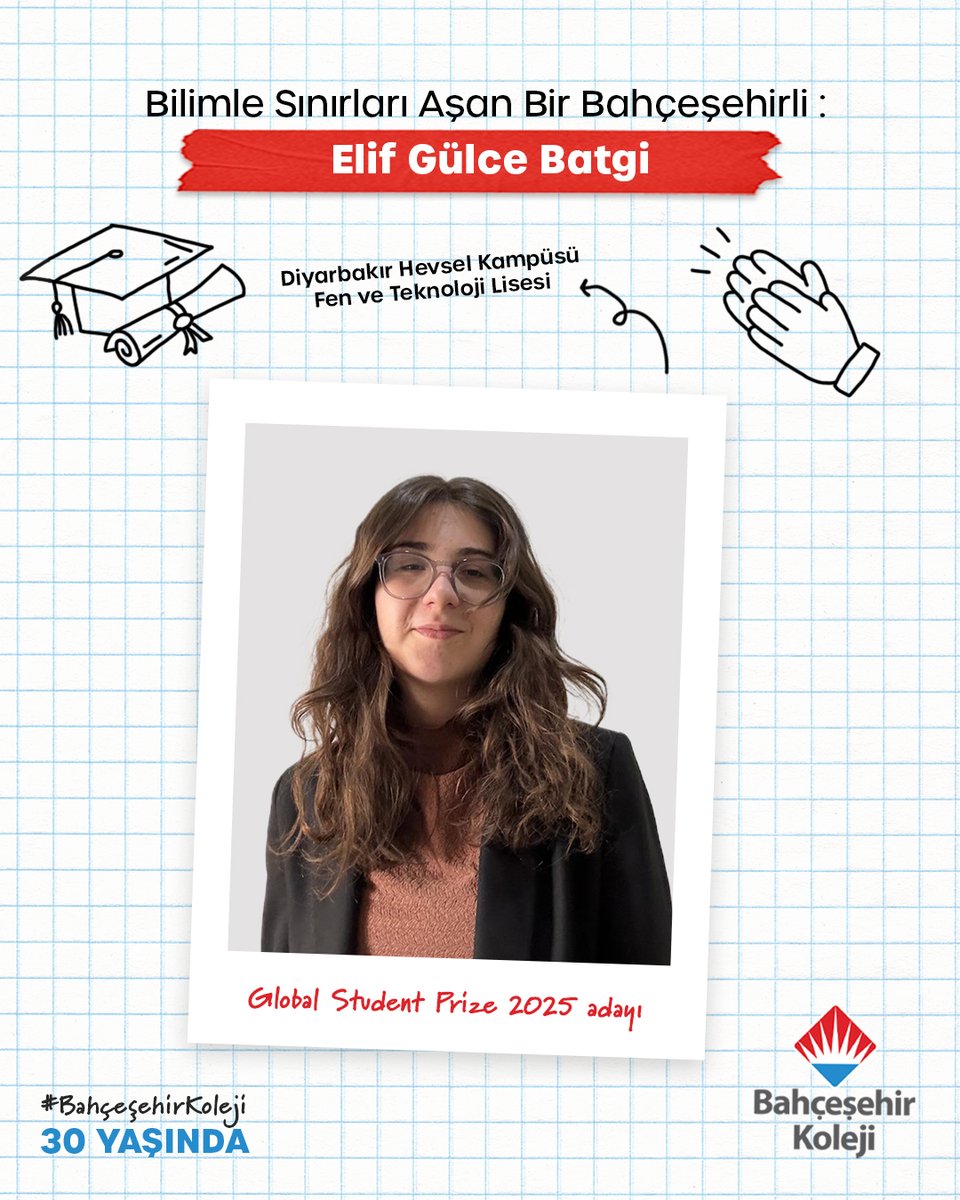 Bilimle Sınırları Aşan Bir Bahçeşehirli :

Elif Gülce Batgi

Diyarbakır Hevsel Kampüsü Fen ve Teknoloji Lisesi

Global Student Prize 2025 adayı

#BahçeşehirKoleji
30 YAŞINDA

Bahçeşehir Koleji